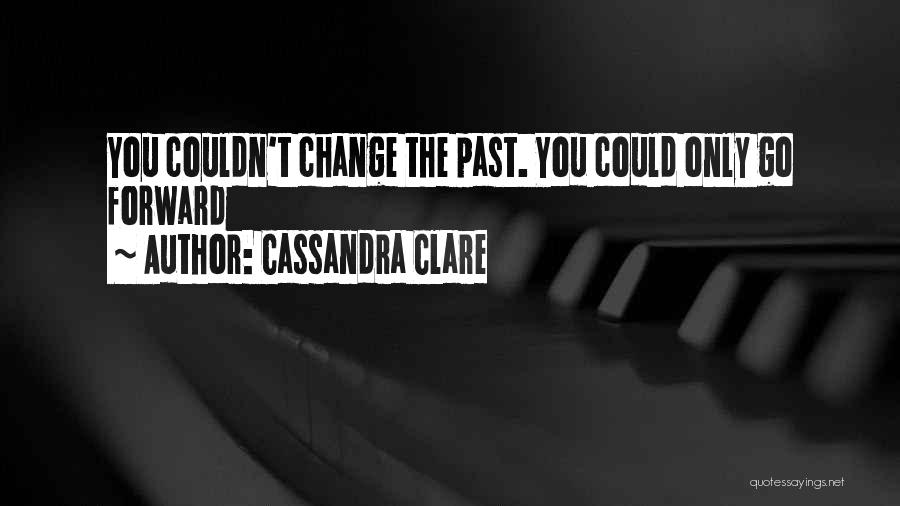 YOU COULDN'T CHANGE THE PAST. YOU COULD ONLY GO FORWARD

~ AUTHOR: CASSANDRA CLARE

quotessayings.net